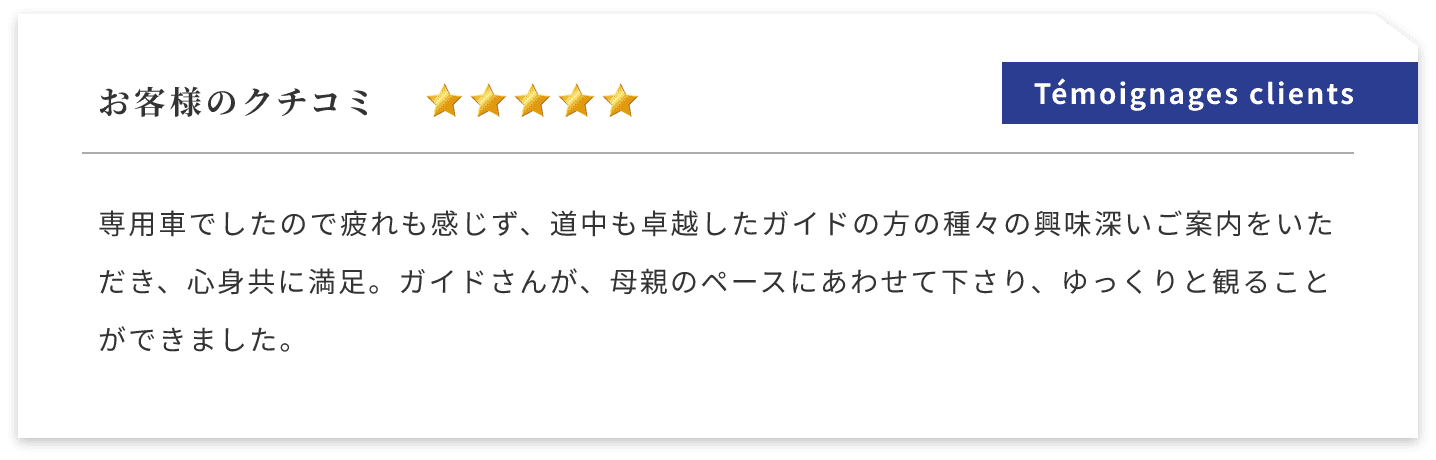 お客様のクチコミ

Témoignages clients

専用車でしたので疲れも感じず、道中も卓越したガイドの方の種々の興味深いご案内をいただき、心身共に満足。ガイドさんが、母親のペースにあわせて下さり、ゆっくりと観ることができました。